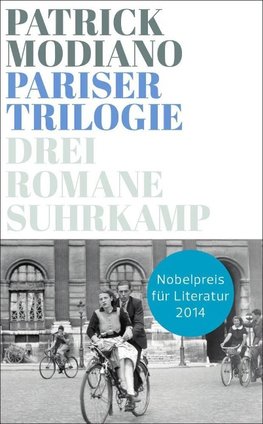 PATRICK MODIANO
PARISER TRILOGIE
DREI ROMANE
SUHRKAMP

Nobelpreis für Literatur 2014